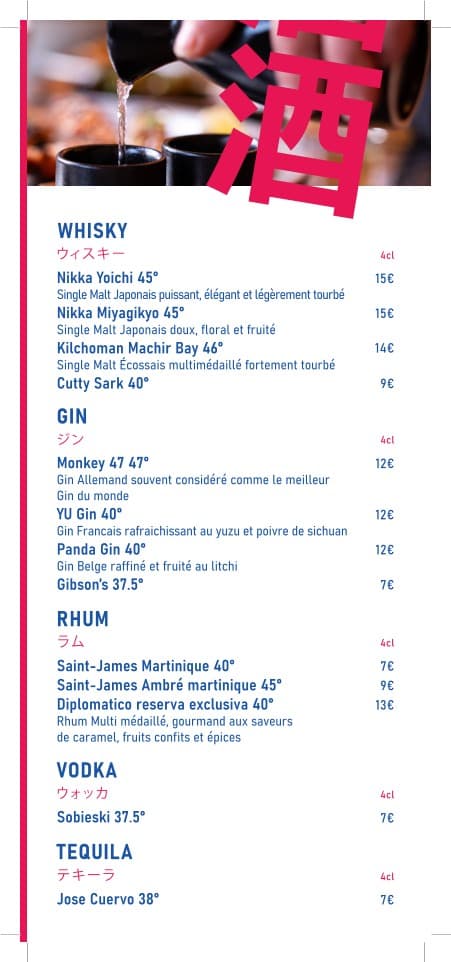 酒

WHISKY
ウィスキー 4cl

Nikka Yoichi 45° 15€
Single Malt Japonais puissant, élégant et légèrement tourbé

Nikka Miyagikyo 45° 15€
Single Malt Japonais doux, floral et fruité

Kilchoman Machir Bay 46° 14€
Single Malt Écossais multimédaillé fortement tourbé

Cutty Sark 40° 9€

GIN
ジン 4cl

Monkey 47 47° 12€
Gin Allemand souvent considéré comme le meilleur Gin du monde

YU Gin 40° 12€
Gin Francais rafraichissant au yuzu et poivre de sichuan

Panda Gin 40° 12€
Gin Belge raffiné et fruité au litchi

Gibson's 37.5° 7€

RHUM
ラム 4cl

Saint-James Martinique 40° 7€
Saint-James Ambré martinique 45° 9€
Diplomatico reserva exclusiva 40° 13€
Rhum Multi médaillé, gourmand aux saveurs de caramel, fruits confits et épices

VODKA
ウォッカ 4cl

Sobieski 37.5° 7€

TEQUILA
テキーラ 4cl

Jose Cuervo 38° 7€